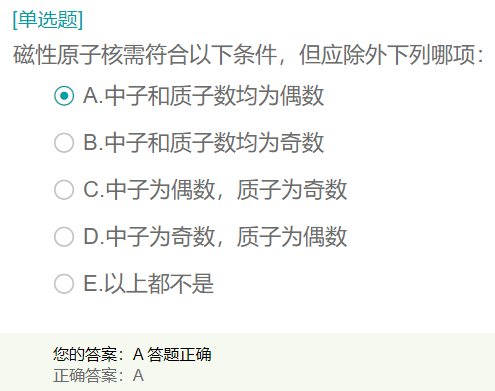 [单选题]
磁性原子核需符合以下条件，但应除外下列哪项：

A.中子和质子数均为偶数

B.中子和质子数均为奇数

C.中子为偶数，质子为奇数

D.中子为奇数，质子为偶数

E.以上都不是

您的答案：A 答题正确
正确答案：A